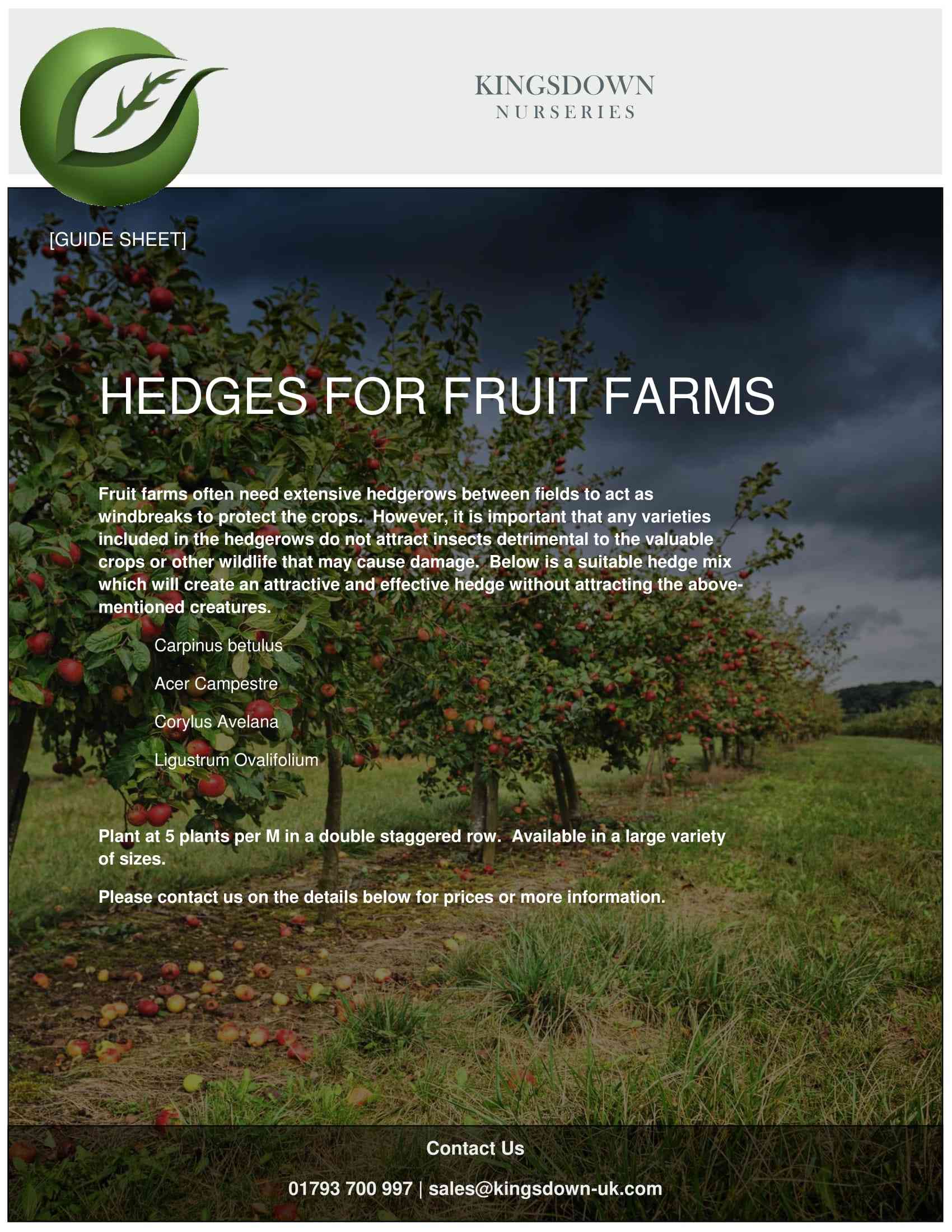 KINGSDOWN
NURSERIES

[GUIDE SHEET]

HEDGES FOR FRUIT FARMS

Fruit farms often need extensive hedgerows between fields to act as windbreaks to protect the crops. However, it is important that any varieties included in the hedgerows do not attract insects detrimental to the valuable crops or other wildlife that may cause damage. Below is a suitable hedge mix which will create an attractive and effective hedge without attracting the above-mentioned creatures.

Carpinus betulus

Acer Campestre

Corylus Avelana

Ligustrum Ovalifolium

Plant at 5 plants per M in a double staggered row. Available in a large variety of sizes.

Please contact us on the details below for prices or more information.

Contact Us

01793 700 997 | sales@kingsdown-uk.com